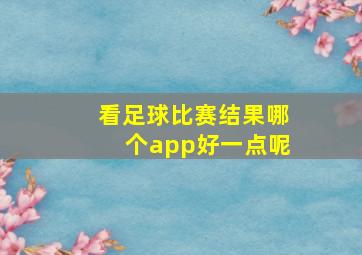 看足球比赛结果哪个app好一点呢